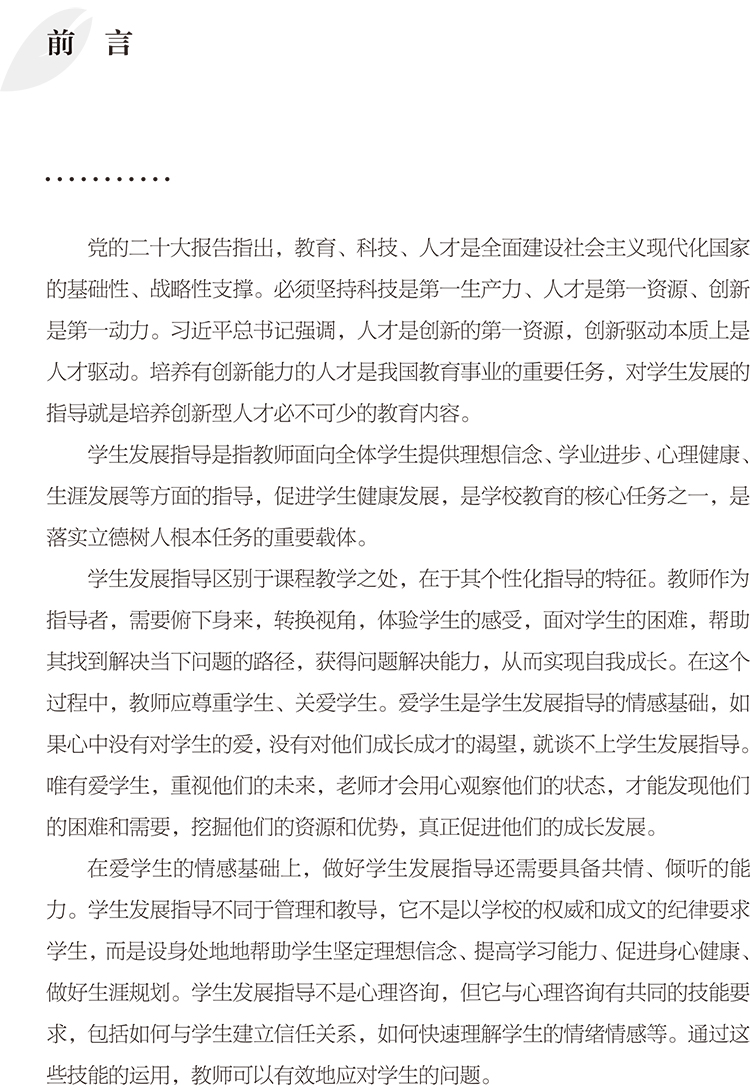 前　言

党的二十大报告指出，教育、科技、人才是全面建设社会主义现代化国家的基础性、战略性支撑。必须坚持科技是第一生产力、人才是第一资源、创新是第一动力。习近平总书记强调，人才是创新的第一资源，创新驱动本质上是人才驱动。培养有创新能力的人才是我国教育事业的重要任务，对学生发展的指导就是培养创新型人才必不可少的教育内容。

学生发展指导是指教师面向全体学生提供理想信念、学业进步、心理健康、生涯发展等方面的指导，促进学生健康发展，是学校教育的核心任务之一，是落实立德树人根本任务的重要载体。

学生发展指导区别于课程教学之处，在于其个性化指导的特征。教师作为指导者，需要俯下身来，转换视角，体验学生的感受，面对学生的困难，帮助其找到解决当下问题的路径，获得问题解决能力，从而实现自我成长。在这个过程中，教师应尊重学生、关爱学生。爱学生是学生发展指导的情感基础，如果心中没有对学生的爱，没有对他们成长成才的渴望，就谈不上学生发展指导。唯有爱学生，重视他们的未来，老师才会用心观察他们的状态，才能发现他们的困难和需要，挖掘他们的资源和优势，真正促进他们的成长发展。

在爱学生的情感基础上，做好学生发展指导还需要具备共情、倾听的能力。学生发展指导不同于管理和教导，它不是以学校的权威和成文的纪律要求学生，而是设身处地地帮助学生坚定理想信念、提高学习能力、促进身心健康、做好生涯规划。学生发展指导不是心理咨询，但它与心理咨询有共同的技能要求，包括如何与学生建立信任关系，如何快速理解学生的情绪情感等。通过这些技能的运用，教师可以有效地应对学生的问题。